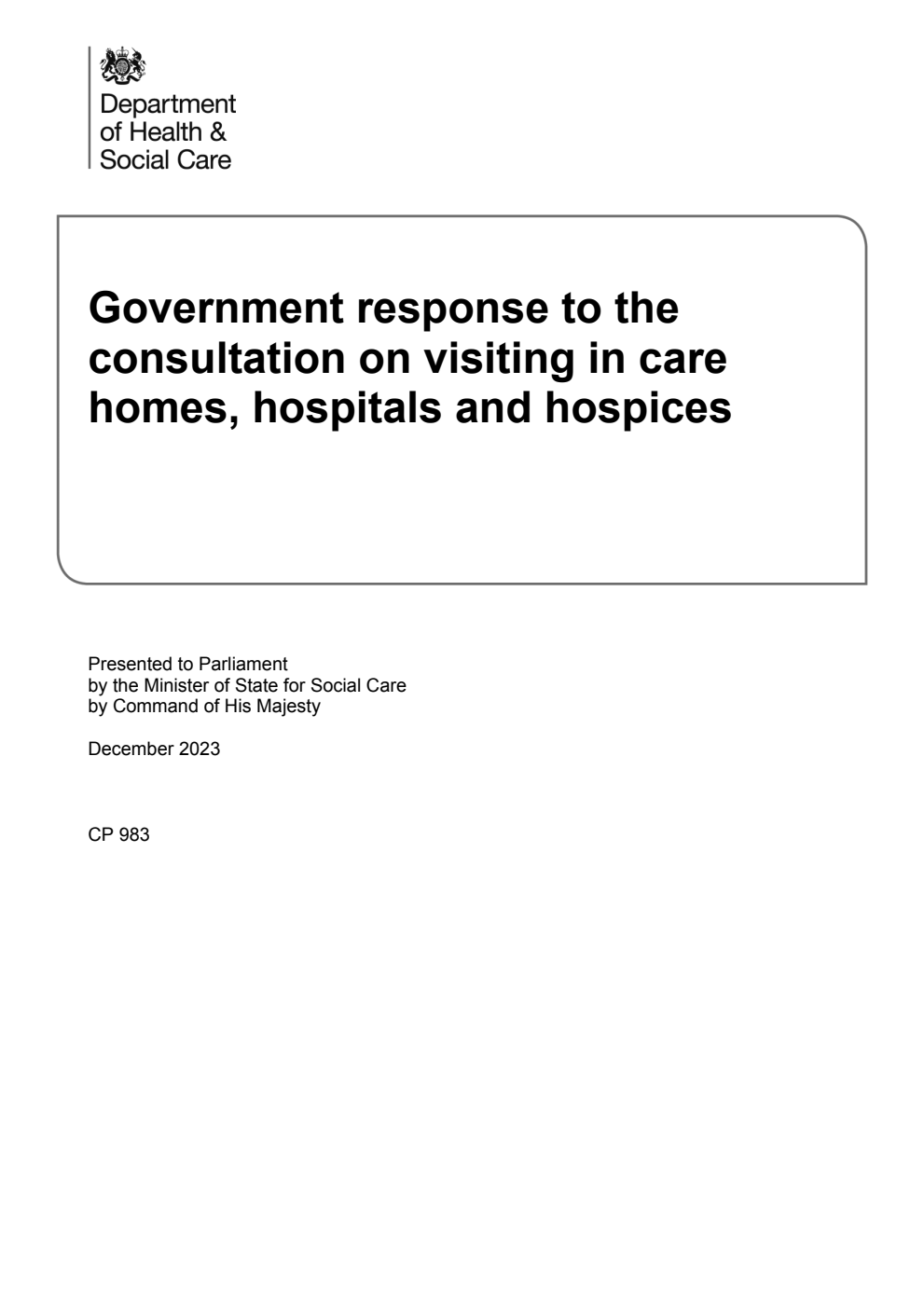 Department of Health & Social Care

Government response to the consultation on visiting in care homes, hospitals and hospices

Presented to Parliament
by the Minister of State for Social Care
by Command of His Majesty

December 2023

CP 983